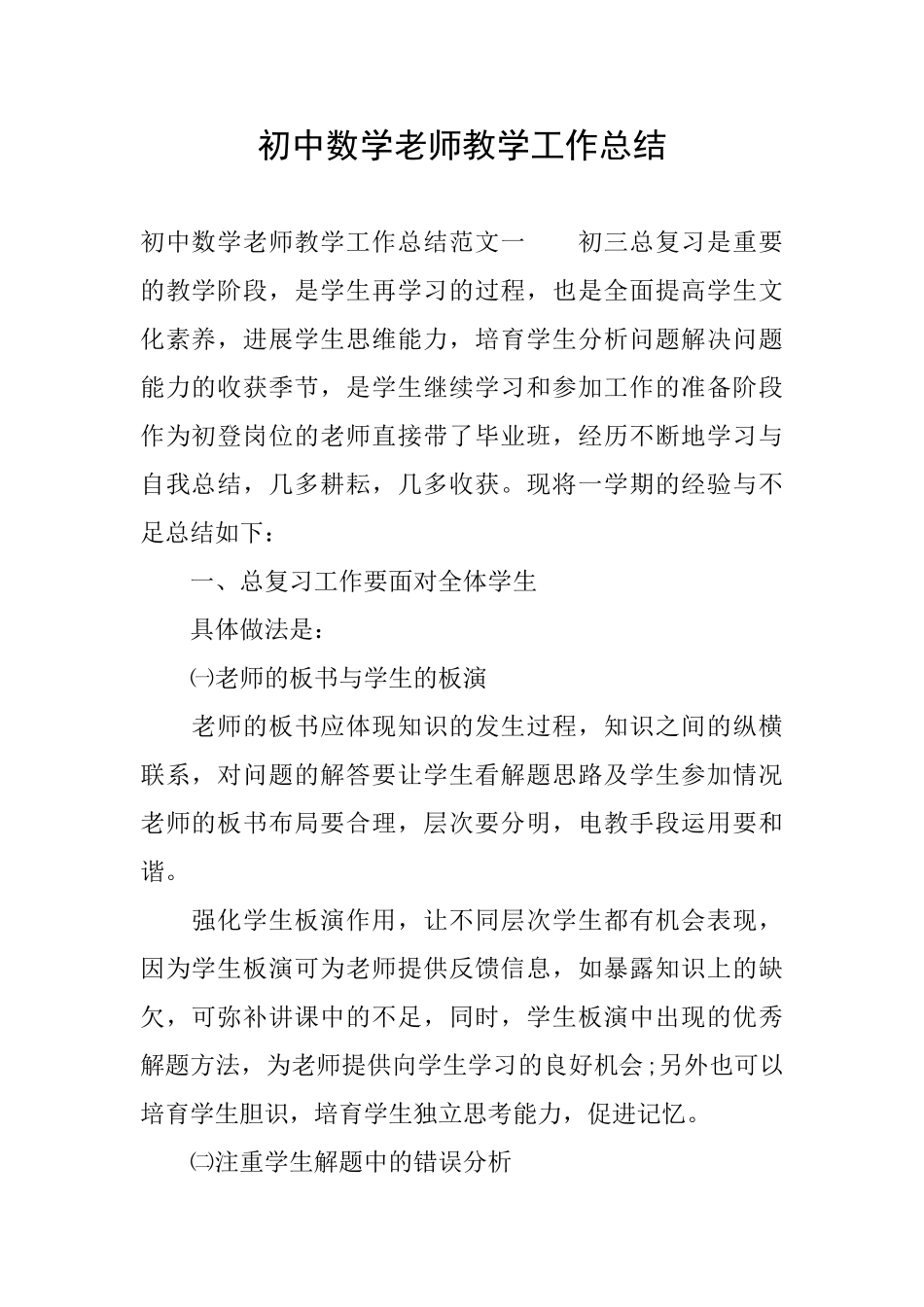 初中数学老师教学工作总结

初中数学老师教学工作总结范文一　　初三总复习是重要的教学阶段，是学生再学习的过程，也是全面提高学生文化素养，进展学生思维能力，培育学生分析问题解决问题能力的收获季节，是学生继续学习和参加工作的准备阶段作为初登岗位的老师直接带了毕业班，经历不断地学习与自我总结，几多耕耘，几多收获。现将一学期的经验与不足总结如下：

一、总复习工作要面对全体学生

具体做法是：

㈠老师的板书与学生的板演

老师的板书应体现知识的发生过程，知识之间的纵横联系，对问题的解答要让学生看解题思路及学生参加情况老师的板书布局要合理，层次要分明，电教手段运用要和谐。

强化学生板演作用，让不同层次学生都有机会表现，因为学生板演可为老师提供反馈信息，如暴露知识上的缺欠，可弥补讲课中的不足，同时，学生板演中出现的优秀解题方法，为老师提供向学生学习的良好机会;另外也可以培育学生胆识，培育学生独立思考能力，促进记忆。

㈡注重学生解题中的错误分析